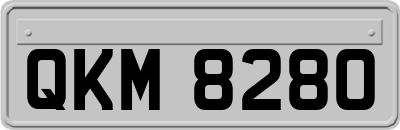 QKM 8280